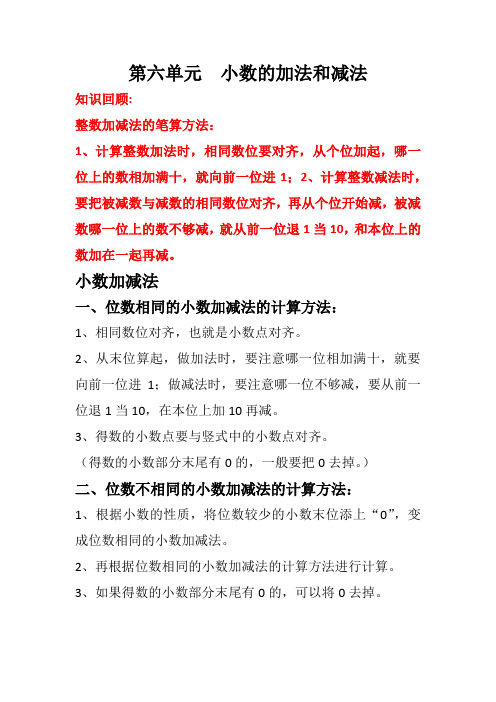 第六单元　小数的加法和减法

知识回顾:

整数加减法的笔算方法：

1、计算整数加法时，相同数位要对齐，从个位加起，哪一位上的数相加满十，就向前一位进 1；2、计算整数减法时，要把被减数与减数的相同数位对齐，再从个位开始减，被减数哪一位上的数不够减，就从前一位退 1 当 10，和本位上的数加在一起再减。

小数加减法

一、位数相同的小数加减法的计算方法：

1、相同数位对齐，也就是小数点对齐。

2、从末位算起，做加法时，要注意哪一位相加满十，就要向前一位进 1；做减法时，要注意哪一位不够减，要从前一位退 1 当 10，在本位上加 10 再减。

3、得数的小数点要与竖式中的小数点对齐。

（得数的小数部分末尾有 0 的，一般要把 0 去掉。）

二、位数不相同的小数加减法的计算方法：

1、根据小数的性质，将位数较少的小数末位添上“0”，变成位数相同的小数加减法。

2、再根据位数相同的小数加减法的计算方法进行计算。

3、如果得数的小数部分末尾有 0 的，可以将 0 去掉。